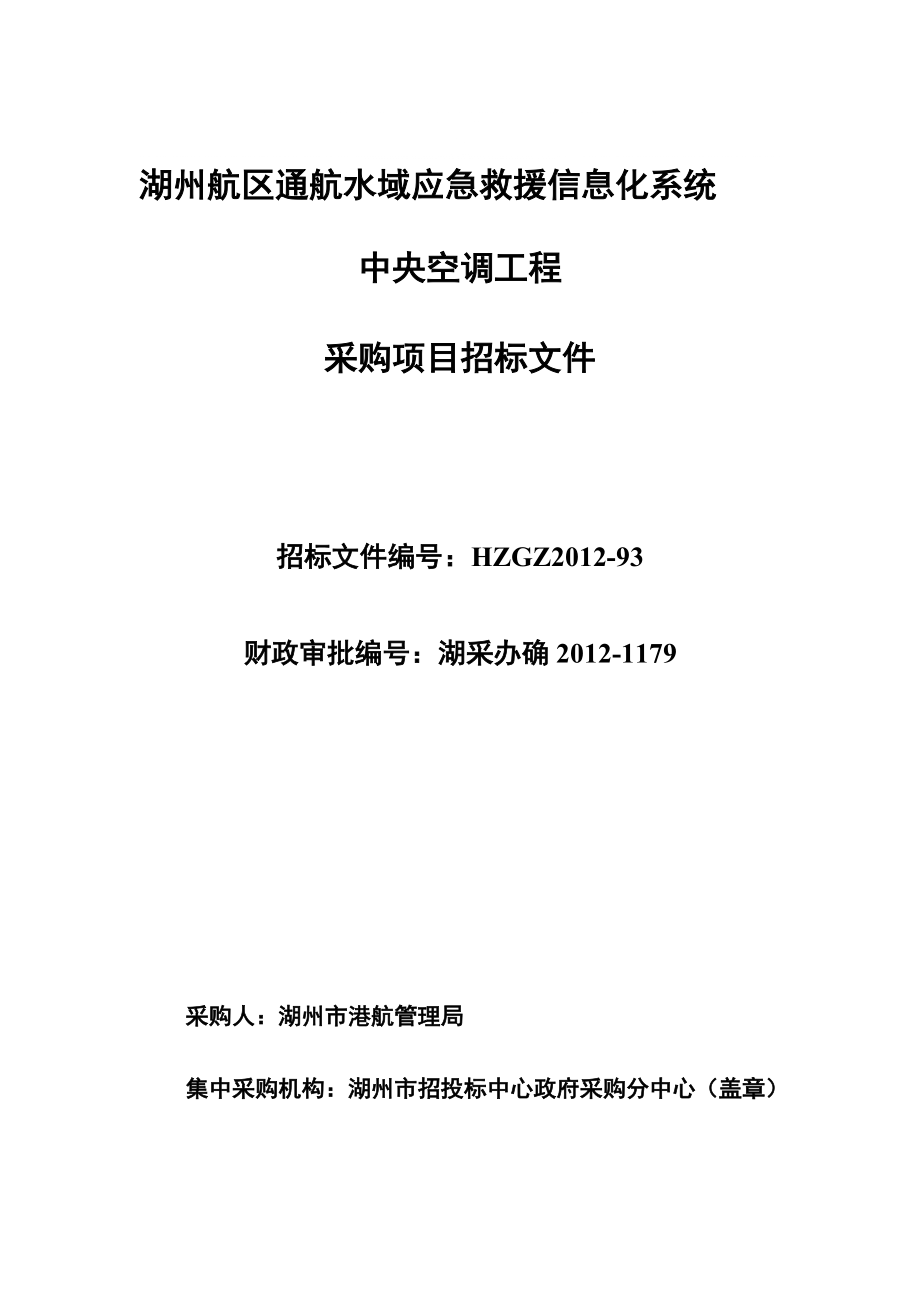 湖州航区通航水域应急救援信息化系统

中央空调工程

采购项目招标文件

招标文件编号：HZGZ2012-93

财政审批编号：湖采办确 2012-1179

采购人：湖州市港航管理局

集中采购机构：湖州市招投标中心政府采购分中心（盖章）